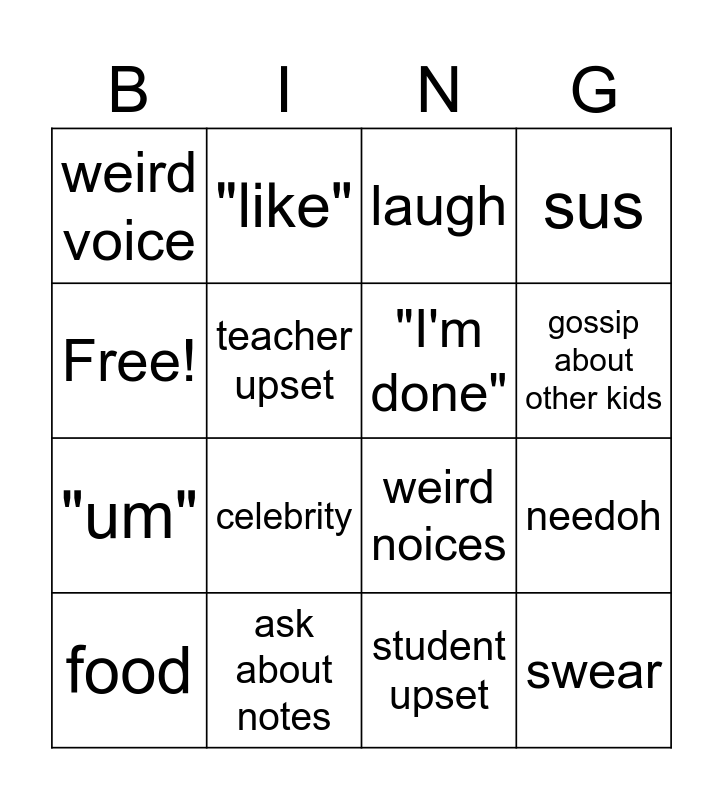 | B | I | N | G |
|---|---|---|---|
| weird voice | "like" | laugh | sus |
| Free! | teacher upset | "I'm done" | gossip about other kids |
| "um" | celebrity | weird noices | needoh |
| food | ask about notes | student upset | swear |